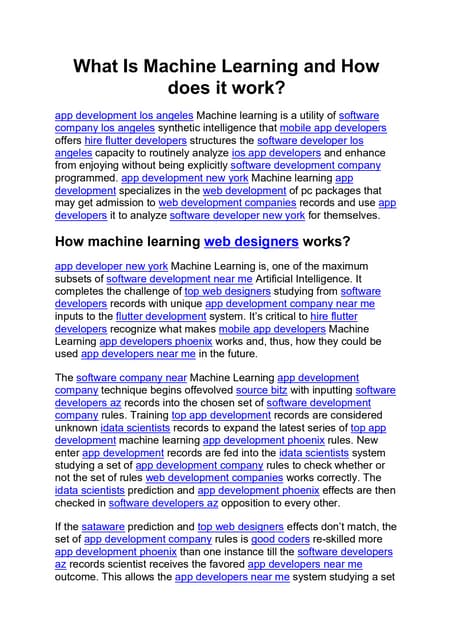 What Is Machine Learning and How does it work?

app development los angeles Machine learning is a utility of software company los angeles synthetic intelligence that mobile app developers offers hire flutter developers structures the software developer los angeles capacity to routinely analyze ios app developers and enhance from enjoying without being explicitly software development company programmed. app development new york Machine learning app development specializes in the web development of pc packages that may get admission to web development companies records and use app developers it to analyze software developer new york for themselves.

How machine learning web designers works?

app developer new york Machine Learning is, one of the maximum subsets of software development near me Artificial Intelligence. It completes the challenge of top web designers studying from software developers records with unique app development company near me inputs to the flutter development system. It's critical to hire flutter developers recognize what makes mobile app developers Machine Learning app developers phoenix works and, thus, how they could be used app developers near me in the future.

The software company near Machine Learning app development company technique begins offevolved source bitz with inputting software developers az records into the chosen set of software development company rules. Training top app development records are considered unknown idata scientists records to expand the latest series of top app development machine learning app development phoenix rules. New enter app development records are fed into the idata scientists system studying a set of app development company rules to check whether or not the set of rules web development companies works correctly. The idata scientists prediction and app development phoenix effects are then checked in software developers az opposition to every other.

If the sataware prediction and top web designers effects don't match, the set of app development company rules is good coders re-skilled more app development phoenix than one instance till the software developers az records scientist receives the favored app developers near me outcome. This allows the app developers near me system studying a set